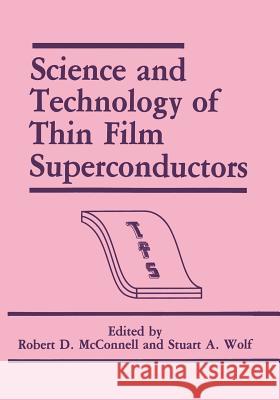 Science and Technology of Thin Film Superconductors

TFS

Edited by
Robert D. McConnell and Stuart A. Wolf

Kraina Książek